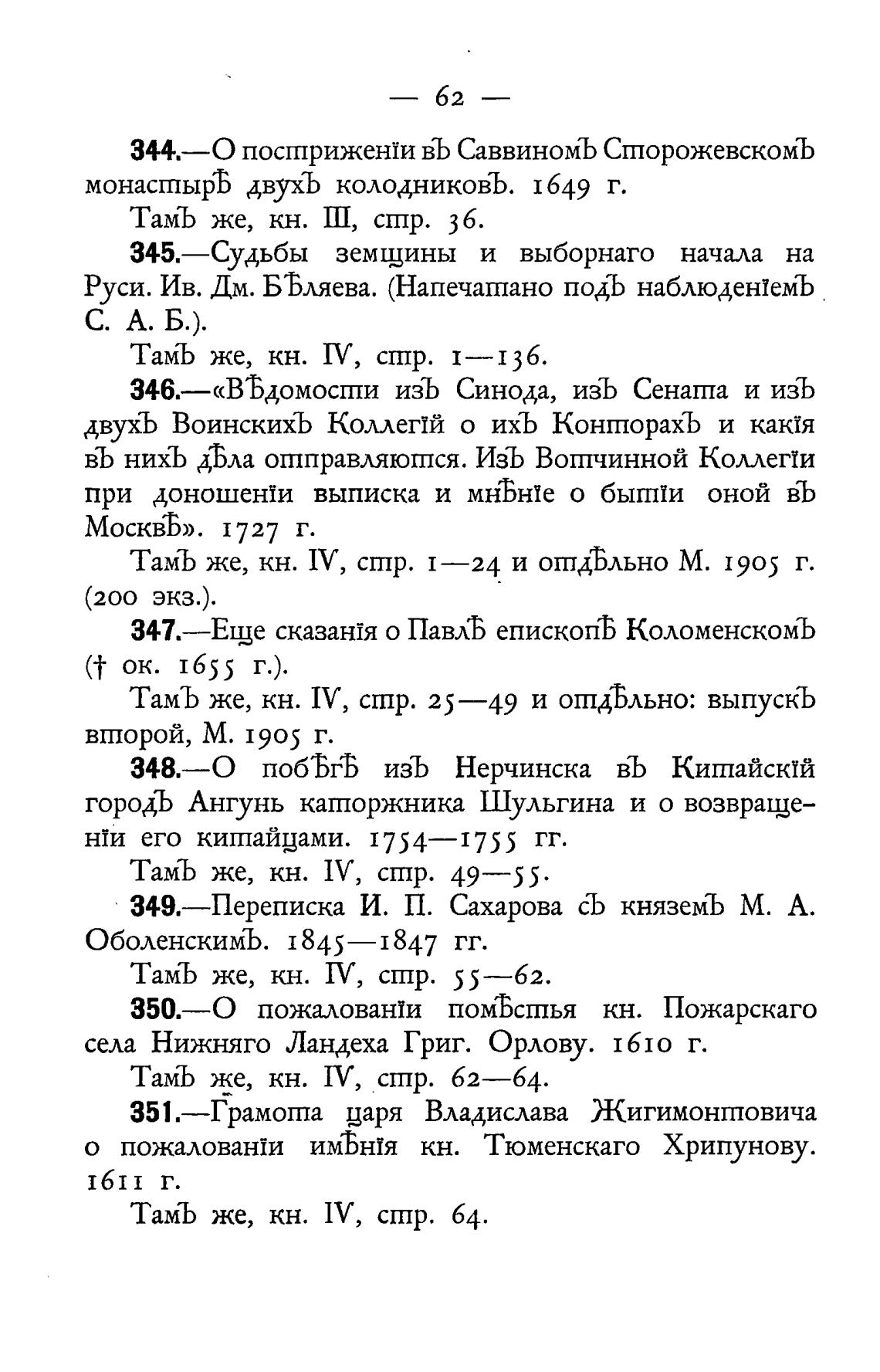 — 62 —

344.—О постриженіи въ Саввиномъ Сторожевскомъ монастырѣ двухъ колодниковъ. 1649 г.

Тамъ же, кн. III, стр. 36.

345.—Судьбы земщины и выборнаго начала на Руси. Ив. Дм. Бѣляева. (Напечатано подъ наблюденіемъ С. А. Б.).

Тамъ же, кн. IV, стр. 1—136.

346.—«Вѣдомости изъ Синода, изъ Сената и изъ двухъ Воинскихъ Коллегій о ихъ Конторахъ и какія въ нихъ дѣла отправляются. Изъ Вотчинной Коллегіи при доношеніи выписка и мнѣніе о бытіи оной въ Москвѣ». 1727 г.

Тамъ же, кн. IV, стр. 1—24 и отдѣльно М. 1905 г. (200 экз.).

347.—Еще сказанія о Павлѣ епископѣ Коломенскомъ († ок. 1655 г.).

Тамъ же, кн. IV, стр. 25—49 и отдѣльно: выпускъ второй, М. 1905 г.

348.—О побѣгѣ изъ Нерчинска въ Китайскій городъ Ангунь каторжника Шульгина и о возвращеніи его китайцами. 1754—1755 гг.

Тамъ же, кн. IV, стр. 49—55.

349.—Переписка И. П. Сахарова съ княземъ М. А. Оболенскимъ. 1845—1847 гг.

Тамъ же, кн. IV, стр. 55—62.

350.—О пожалованіи помѣстья кн. Пожарскаго села Нижняго Ландеха Григ. Орлову. 1610 г.

Тамъ же, кн. IV, стр. 62—64.

351.—Грамота царя Владислава Жигимонтовича о пожалованіи имѣнія кн. Тюменскаго Хрипунову. 1611 г.

Тамъ же, кн. IV, стр. 64.